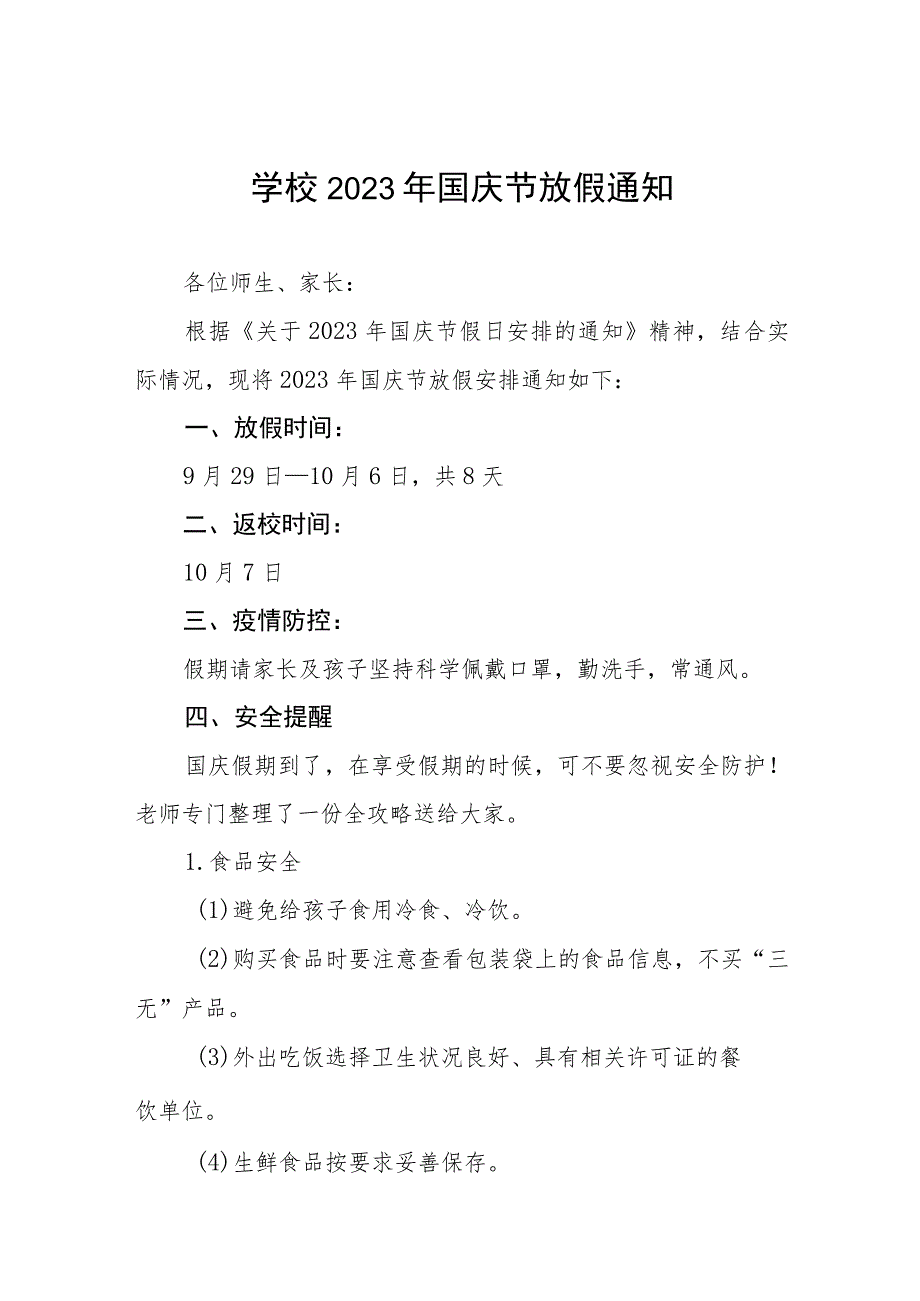 学校2023年国庆节放假通知

各位师生、家长：

根据《关于2023年国庆节假日安排的通知》精神，结合实际情况，现将2023年国庆节放假安排通知如下：

一、放假时间：

9月29日—10月6日，共8天

二、返校时间：

10月7日

三、疫情防控：

假期请家长及孩子坚持科学佩戴口罩，勤洗手，常通风。

四、安全提醒

国庆假期到了，在享受假期的时候，可不要忽视安全防护！老师专门整理了一份全攻略送给大家。

1.食品安全

(1)避免给孩子食用冷食、冷饮。

(2)购买食品时要注意查看包装袋上的食品信息，不买“三无”产品。

(3)外出吃饭选择卫生状况良好、具有相关许可证的餐饮单位。

(4)生鲜食品按要求妥善保存。